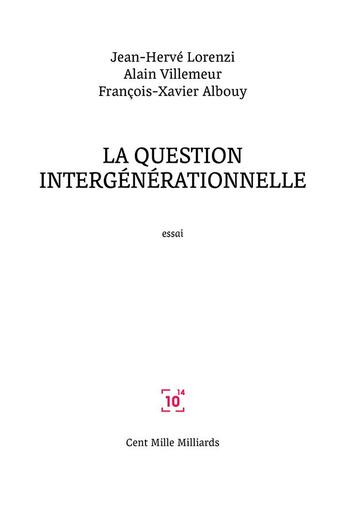 Jean-Hervé Lorenzi
Alain Villemeur
François-Xavier Albouy

LA QUESTION INTERGÉNÉRATIONNELLE

essai

$10^{14}$

Cent Mille Milliards